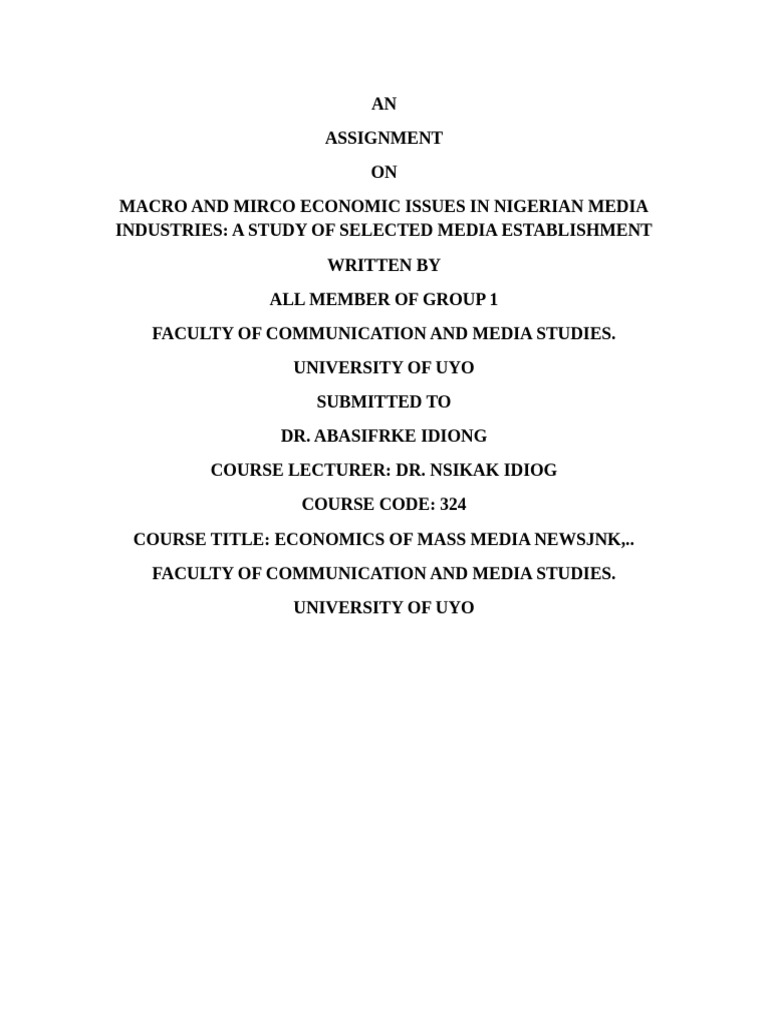 AN

ASSIGNMENT

ON

MACRO AND MIRCO ECONOMIC ISSUES IN NIGERIAN MEDIA INDUSTRIES: A STUDY OF SELECTED MEDIA ESTABLISHMENT

WRITTEN BY

ALL MEMBER OF GROUP 1

FACULTY OF COMMUNICATION AND MEDIA STUDIES.

UNIVERSITY OF UYO

SUBMITTED TO

DR. ABASIFRKE IDIONG

COURSE LECTURER: DR. NSIKAK IDIOG

COURSE CODE: 324

COURSE TITLE: ECONOMICS OF MASS MEDIA NEWSJNK,..

FACULTY OF COMMUNICATION AND MEDIA STUDIES.

UNIVERSITY OF UYO